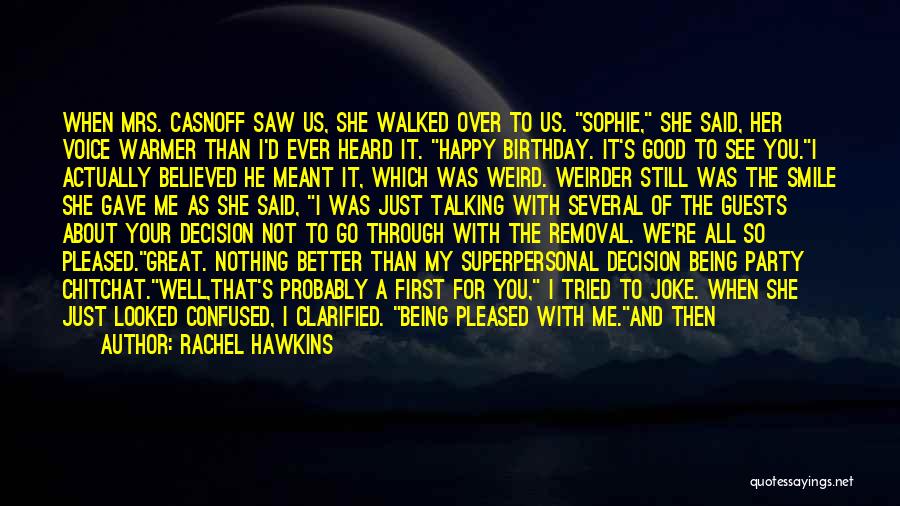 WHEN MRS. CASNOFF SAW US, SHE WALKED OVER TO US. "SOPHIE," SHE SAID, HER VOICE WARMER THAN I'D EVER HEARD IT. "HAPPY BIRTHDAY. IT'S GOOD TO SEE YOU."I ACTUALLY BELIEVED HE MEANT IT, WHICH WAS WEIRD. WEIRDER STILL WAS THE SMILE SHE GAVE ME AS SHE SAID, "I WAS JUST TALKING WITH SEVERAL OF THE GUESTS ABOUT YOUR DECISION NOT TO GO THROUGH WITH THE REMOVAL. WE'RE ALL SO PLEASED."GREAT. NOTHING BETTER THAN MY SUPERPERSONAL DECISION BEING PARTY CHITCHAT."WELL,THAT'S PROBABLY A FIRST FOR YOU," I TRIED TO JOKE. WHEN SHE JUST LOOKED CONFUSED, I CLARIFIED. "BEING PLEASED WITH ME."AND THEN

AUTHOR: RACHEL HAWKINS

quotessayings.net